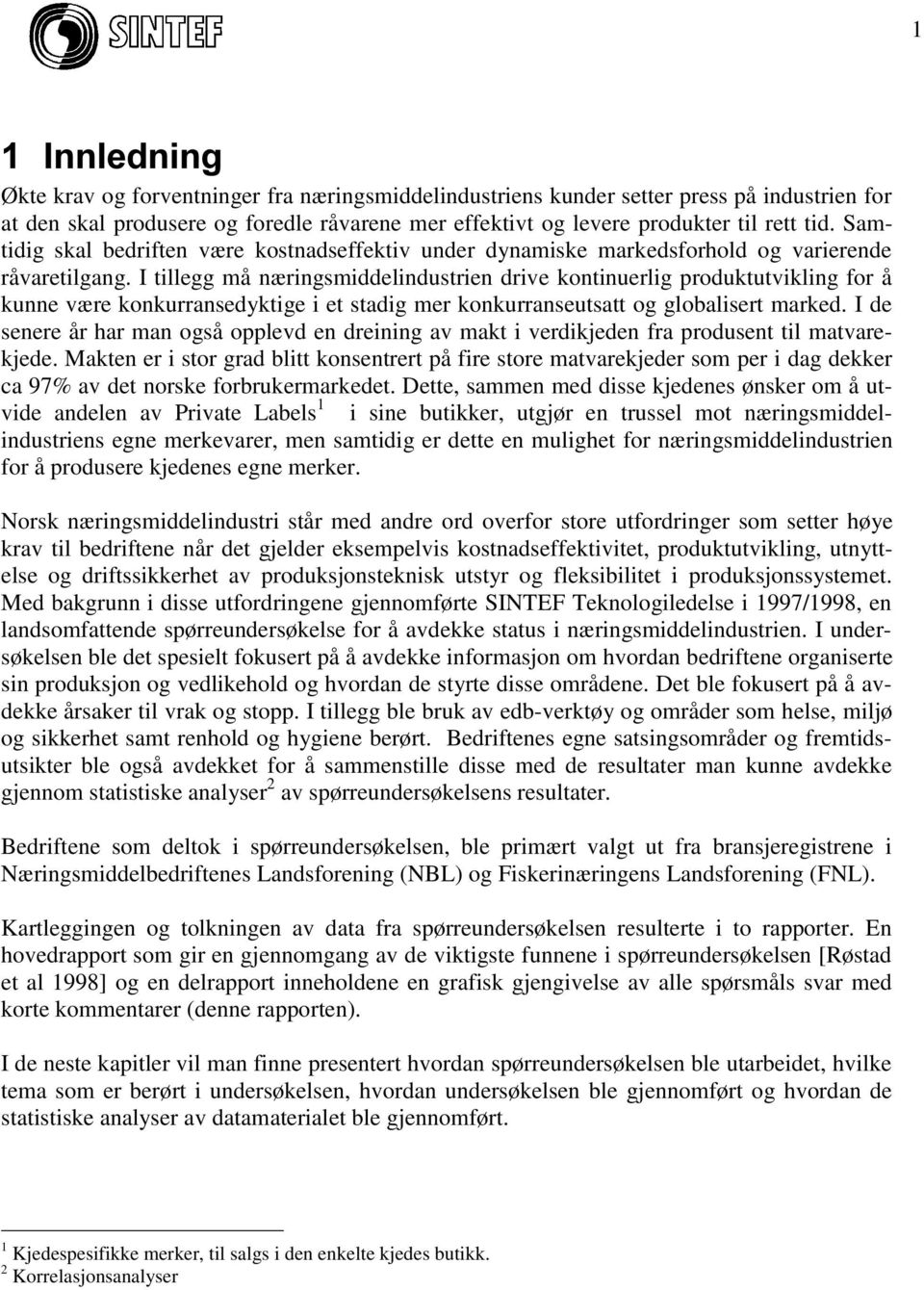 SINTEF

1

1 Innledning

Økte krav og forventninger fra næringsmiddelindustriens kunder setter press på industrien for at den skal produsere og foredle råvarene mer effektivt og levere produkter til rett tid. Samtidig skal bedriften være kostnadseffektiv under dynamiske markedsforhold og varierende råvaretilgang. I tillegg må næringsmiddelindustrien drive kontinuerlig produktutvikling for å kunne være konkurransedyktige i et stadig mer konkurranseutsatt og globalisert marked. I de senere år har man også opplevd en dreining av makt i verdikjeden fra produsent til matvarekjede. Makten er i stor grad blitt konsentrert på fire store matvarekjeder som per i dag dekker ca 97% av det norske forbrukermarkedet. Dette, sammen med disse kjedenes ønsker om å utvide andelen av Private Labels$^1$ i sine butikker, utgjør en trussel mot næringsmiddelindustriens egne merkevarer, men samtidig er dette en mulighet for næringsmiddelindustrien for å produsere kjedenes egne merker.

Norsk næringsmiddelindustri står med andre ord overfor store utfordringer som setter høye krav til bedriftene når det gjelder eksempelvis kostnadseffektivitet, produktutvikling, utnyttelse og driftssikkerhet av produksjonsteknisk utstyr og fleksibilitet i produksjonssystemet. Med bakgrunn i disse utfordringene gjennomførte SINTEF Teknologiledelse i 1997/1998, en landsomfattende spørreundersøkelse for å avdekke status i næringsmiddelindustrien. I undersøkelsen ble det spesielt fokusert på å avdekke informasjon om hvordan bedriftene organiserte sin produksjon og vedlikehold og hvordan de styrte disse områdene. Det ble fokusert på å avdekke årsaker til vrak og stopp. I tillegg ble bruk av edb-verktøy og områder som helse, miljø og sikkerhet samt renhold og hygiene berørt. Bedriftenes egne satsingsområder og fremtidsutsikter ble også avdekket for å sammenstille disse med de resultater man kunne avdekke gjennom statistiske analyser$^2$ av spørreundersøkelsens resultater.

Bedriftene som deltok i spørreundersøkelsen, ble primært valgt ut fra bransjeregistrene i Næringsmiddelbedriftenes Landsforening (NBL) og Fiskerinæringens Landsforening (FNL).

Kartleggingen og tolkningen av data fra spørreundersøkelsen resulterte i to rapporter. En hovedrapport som gir en gjennomgang av de viktigste funnene i spørreundersøkelsen [Røstad et al 1998] og en delrapport inneholdene en grafisk gjengivelse av alle spørsmåls svar med korte kommentarer (denne rapporten).

I de neste kapitler vil man finne presentert hvordan spørreundersøkelsen ble utarbeidet, hvilke tema som er berørt i undersøkelsen, hvordan undersøkelsen ble gjennomført og hvordan de statistiske analyser av datamaterialet ble gjennomført.

$^1$ Kjedespesifikke merker, til salgs i den enkelte kjedes butikk.
$^2$ Korrelasjonsanalyser